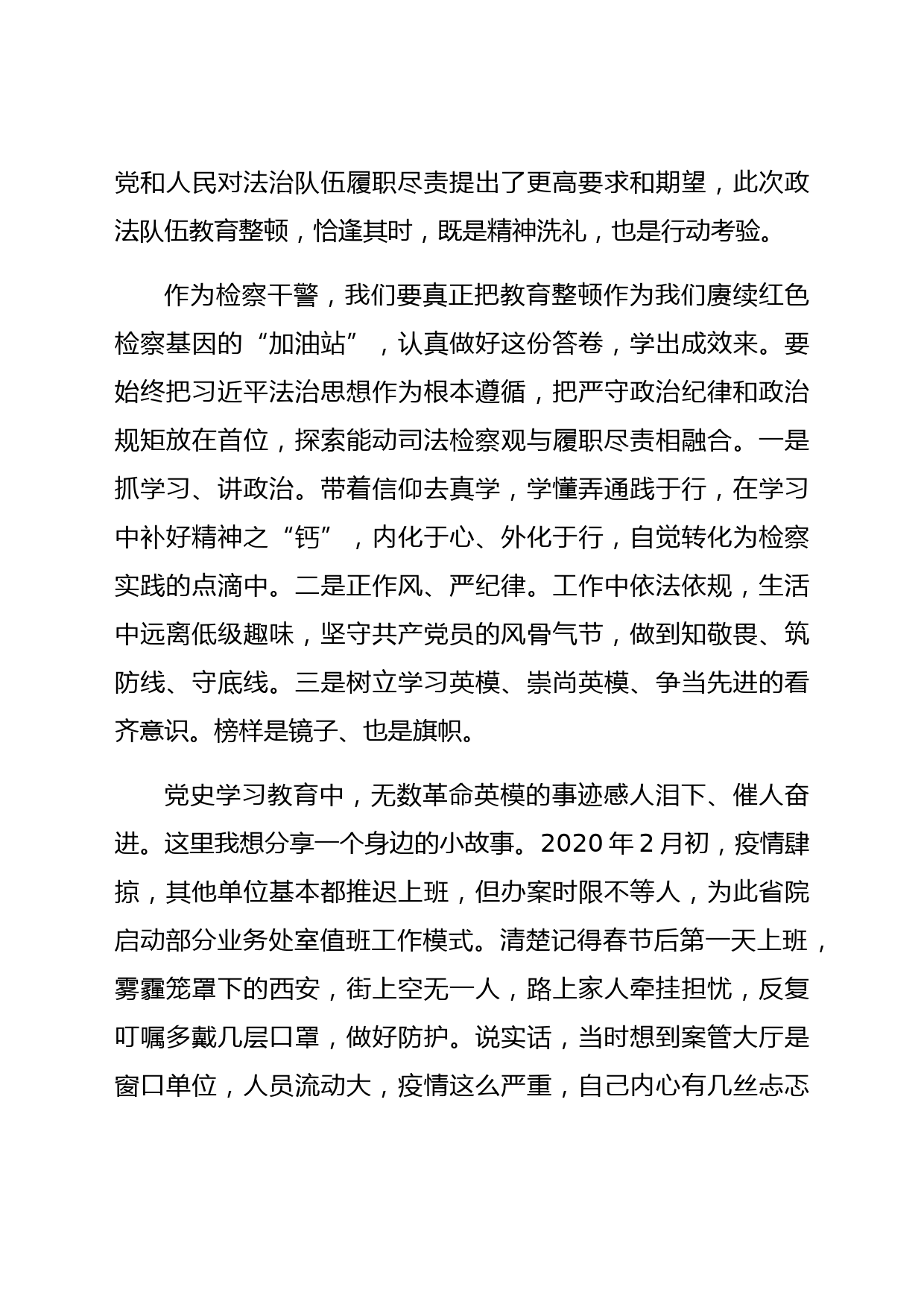 党和人民对法治队伍履职尽责提出了更高要求和期望，此次政法队伍教育整顿，恰逢其时，既是精神洗礼，也是行动考验。

作为检察干警，我们要真正把教育整顿作为我们赓续红色检察基因的“加油站”，认真做好这份答卷，学出成效来。要始终把习近平法治思想作为根本遵循，把严守政治纪律和政治规矩放在首位，探索能动司法检察观与履职尽责相融合。一是抓学习、讲政治。带着信仰去真学，学懂弄通践于行，在学习中补好精神之“钙”，内化于心、外化于行，自觉转化为检察实践的点滴中。二是正作风、严纪律。工作中依法依规，生活中远离低级趣味，坚守共产党员的风骨气节，做到知敬畏、筑防线、守底线。三是树立学习英模、崇尚英模、争当先进的看齐意识。榜样是镜子、也是旗帜。

党史学习教育中，无数革命英模的事迹感人泪下、催人奋进。这里我想分享一个身边的小故事。2020 年 2 月初，疫情肆掠，其他单位基本都推迟上班，但办案时限不等人，为此省院启动部分业务处室值班工作模式。清楚记得春节后第一天上班，雾霾笼罩下的西安，街上空无一人，路上家人牵挂担忧，反复叮嘱多戴几层口罩，做好防护。说实话，当时想到案管大厅是窗口单位，人员流动大，疫情这么严重，自己内心有几丝忐忑